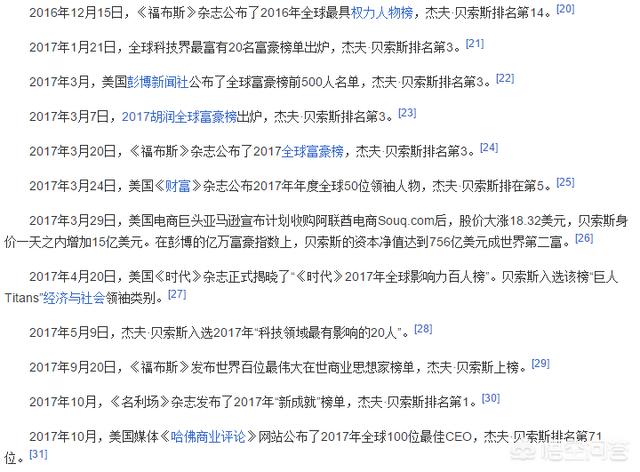 2016年12月15日，《福布斯》杂志公布了2016年全球最具权力人物榜，杰夫·贝索斯排名第14。[20]

2017年1月21日，全球科技界最富有20名富豪榜单出炉，杰夫·贝索斯排名第3。[21]

2017年3月，美国彭博新闻社公布了全球富豪榜前500人名单，杰夫·贝索斯排名第3。[22]

2017年3月7日，2017胡润全球富豪榜出炉，杰夫·贝索斯排名第3。[23]

2017年3月20日，《福布斯》杂志公布了2017全球富豪榜，杰夫·贝索斯排名第3。[24]

2017年3月24日，美国《财富》杂志公布2017年年度全球50位领袖人物，杰夫·贝索斯排在第5。[25]

2017年3月29日，美国电商巨头亚马逊宣布计划收购阿联酋电商Souq.com后，股价大涨18.32美元，贝索斯身价一天之内增加15亿美元。在彭博的亿万富豪指数上，贝索斯的资本净值达到756亿美元成世界第二富。[26]

2017年4月20日，美国《时代》杂志正式揭晓了“《时代》2017年全球影响力百人榜”。贝索斯入选该榜“巨人Titans”经济与社会领袖类别。[27]

2017年5月9日，杰夫·贝索斯入选2017年“科技领域最有影响的20人”。[28]

2017年9月20日，《福布斯》发布世界百位最伟大在世商业思想家榜单，杰夫·贝索斯上榜。[29]

2017年10月，《名利场》杂志发布了2017年“新成就”榜单，杰夫·贝索斯排名第1。[30]

2017年10月，美国媒体《哈佛商业评论》网站公布了2017年全球100位最佳CEO，杰夫·贝索斯排名第71位。[31]

悟空问答